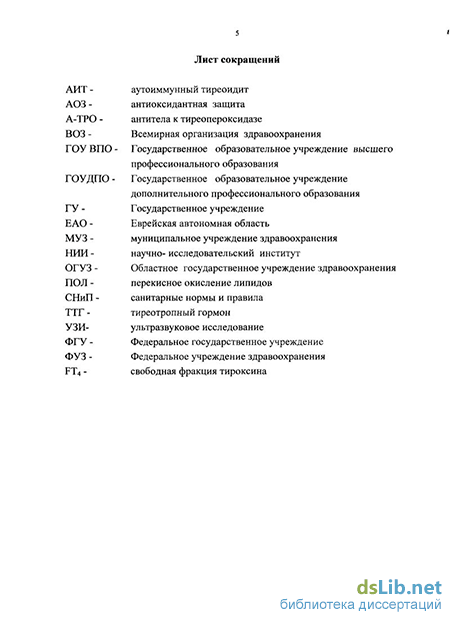 5

Лист сокращений

АИТ - аутоиммунный тиреоидит
АОЗ - антиоксидантная защита
А-ТРО - антитела к тиреопероксидазе
ВОЗ - Всемирная организация здравоохранения
ГОУ ВПО - Государственное образовательное учреждение высшего профессионального образования
ГОУДПО - Государственное образовательное учреждение дополнительного профессионального образования
ГУ - Государственное учреждение
ЕАО - Еврейская автономная область
МУЗ - муниципальное учреждение здравоохранения
НИИ - научно- исследовательский институт
ОГУЗ - Областное государственное учреждение здравоохранения
ПОЛ - перекисное окисление липидов
СНиП - санитарные нормы и правила
ТТГ - тиреотропный гормон
УЗИ- ультразвуковое исследование
ФГУ - Федеральное государственное учреждение
ФУЗ - Федеральное учреждение здравоохранения
$FT_4$ - свободная фракция тироксина

dsLib.net
библиотека диссертаций